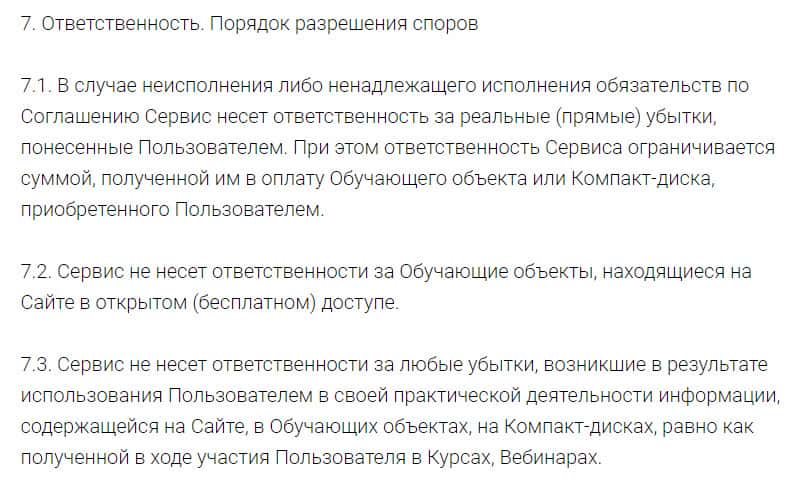 7. Ответственность. Порядок разрешения споров

7.1. В случае неисполнения либо ненадлежащего исполнения обязательств по Соглашению Сервис несет ответственность за реальные (прямые) убытки, понесенные Пользователем. При этом ответственность Сервиса ограничивается суммой, полученной им в оплату Обучающего объекта или Компакт-диска, приобретенного Пользователем.

7.2. Сервис не несет ответственности за Обучающие объекты, находящиеся на Сайте в открытом (бесплатном) доступе.

7.3. Сервис не несет ответственности за любые убытки, возникшие в результате использования Пользователем в своей практической деятельности информации, содержащейся на Сайте, в Обучающих объектах, на Компакт-дисках, равно как полученной в ходе участия Пользователя в Курсах, Вебинарах.